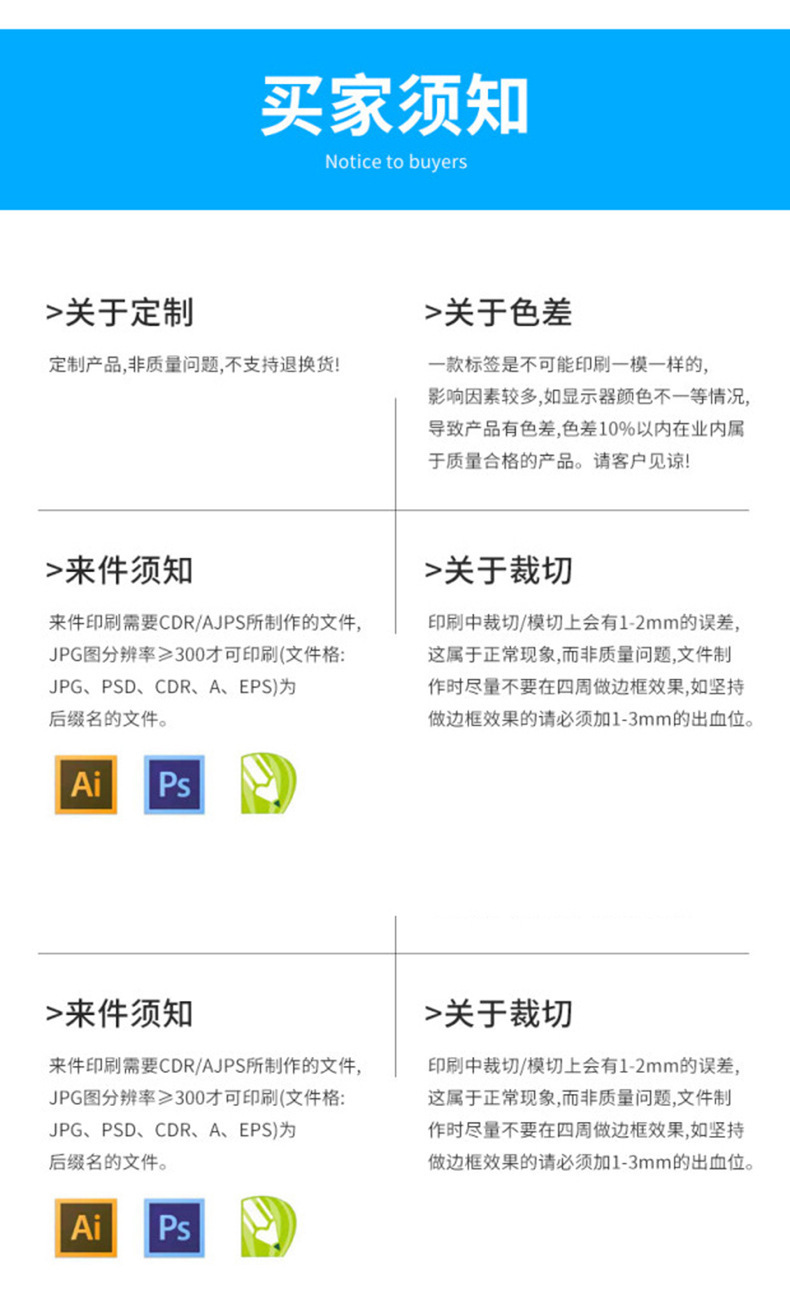 买家须知

Notice to buyers

>关于定制

定制产品,非质量问题,不支持退换货!

>关于色差

一款标签是不可能印刷一模一样的,影响因素较多,如显示器颜色不一等情况,导致产品有色差,色差10%以内在业内属于质量合格的产品。请客户见谅!

>来件须知

来件印刷需要CDR/AJPS所制作的文件,JPG图分辨率≥300才可印刷(文件格:JPG、PSD、CDR、A、EPS)为后缀名的文件。

Ai

Ps

>关于裁切

印刷中裁切/模切上会有1-2mm的误差,这属于正常现象,而非质量问题,文件制作时尽量不要在四周做边框效果,如坚持做边框效果的请必须加1-3mm的出血位。

>来件须知

来件印刷需要CDR/AJPS所制作的文件,JPG图分辨率≥300才可印刷(文件格:JPG、PSD、CDR、A、EPS)为后缀名的文件。

Ai

Ps

>关于裁切

印刷中裁切/模切上会有1-2mm的误差,这属于正常现象,而非质量问题,文件制作时尽量不要在四周做边框效果,如坚持做边框效果的请必须加1-3mm的出血位。